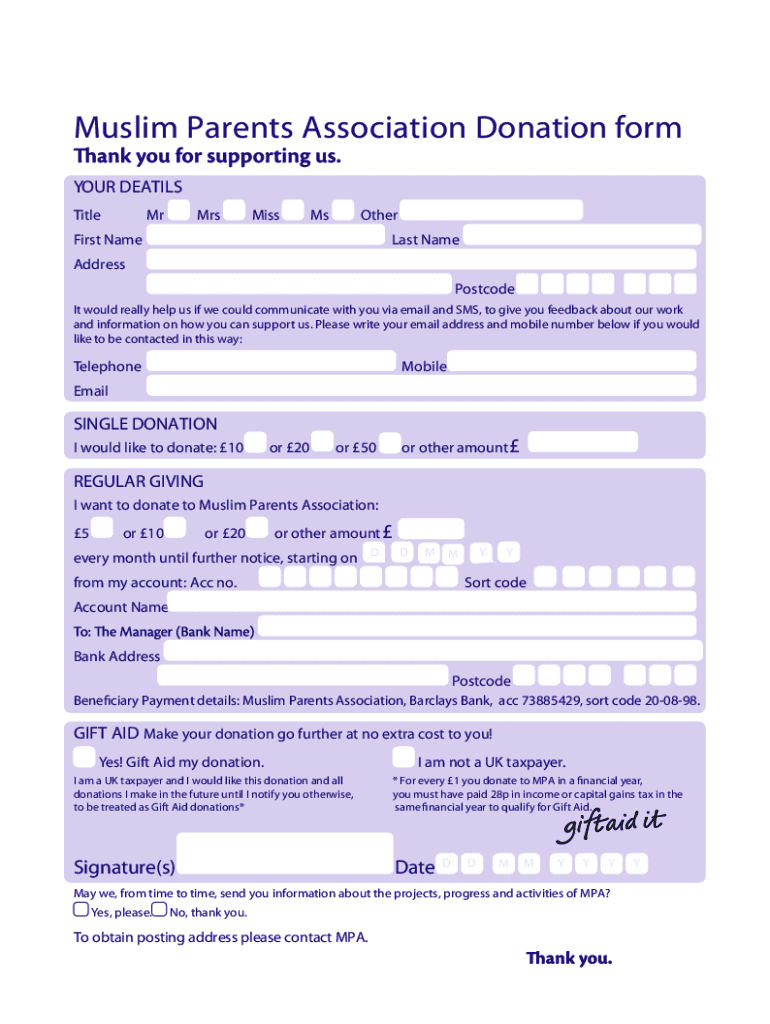 Muslim Parents Association Donation form
Thank you for supporting us.

YOUR DEATILS
Title Mr Mrs Miss Ms Other
First Name Last Name
Address
Postcode

It would really help us if we could communicate with you via email and SMS, to give you feedback about our work and information on how you can support us. Please write your email address and mobile number below if you would like to be contacted in this way:
Telephone Mobile
Email

SINGLE DONATION
I would like to donate: £10 or £20 or £50 or other amount £

REGULAR GIVING
I want to donate to Muslim Parents Association:
£5 or £10 or £20 or other amount £
every month until further notice, starting on D D M M Y Y
from my account: Acc no. Sort code
Account Name
To: The Manager (Bank Name)
Bank Address
Postcode
Beneficiary Payment details: Muslim Parents Association, Barclays Bank, acc 73885429, sort code 20-08-98.

GIFT AID Make your donation go further at no extra cost to you!
Yes! Gift Aid my donation.
I am a UK taxpayer and I would like this donation and all donations I make in the future until I notify you otherwise, to be treated as Gift Aid donations*
I am not a UK taxpayer.
* For every £1 you donate to MPA in a financial year, you must have paid 28p in income or capital gains tax in the same financial year to qualify for Gift Aid.
giftaid it

Signature(s) Date D D M M Y Y Y Y

May we, from time to time, send you information about the projects, progress and activities of MPA?
Yes, please. No, thank you.

To obtain posting address please contact MPA.

Thank you.